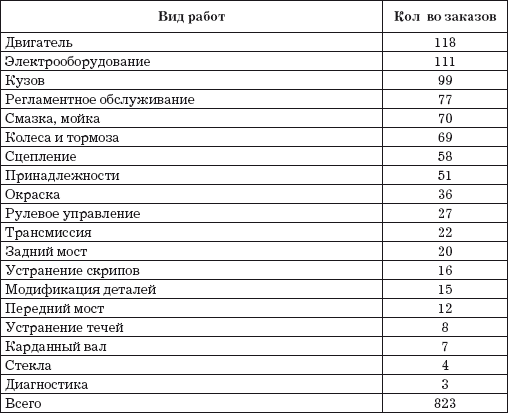 | Вид работ | Кол во заказов |
|---|---|
| Двигатель | 118 |
| Электрооборудование | 111 |
| Кузов | 99 |
| Регламентное обслуживание | 77 |
| Смазка, мойка | 70 |
| Колеса и тормоза | 69 |
| Сцепление | 58 |
| Принадлежности | 51 |
| Окраска | 36 |
| Рулевое управление | 27 |
| Трансмиссия | 22 |
| Задний мост | 20 |
| Устранение скрипов | 16 |
| Модификация деталей | 15 |
| Передний мост | 12 |
| Устранение течей | 8 |
| Карданный вал | 7 |
| Стекла | 4 |
| Диагностика | 3 |
| Всего | 823 |